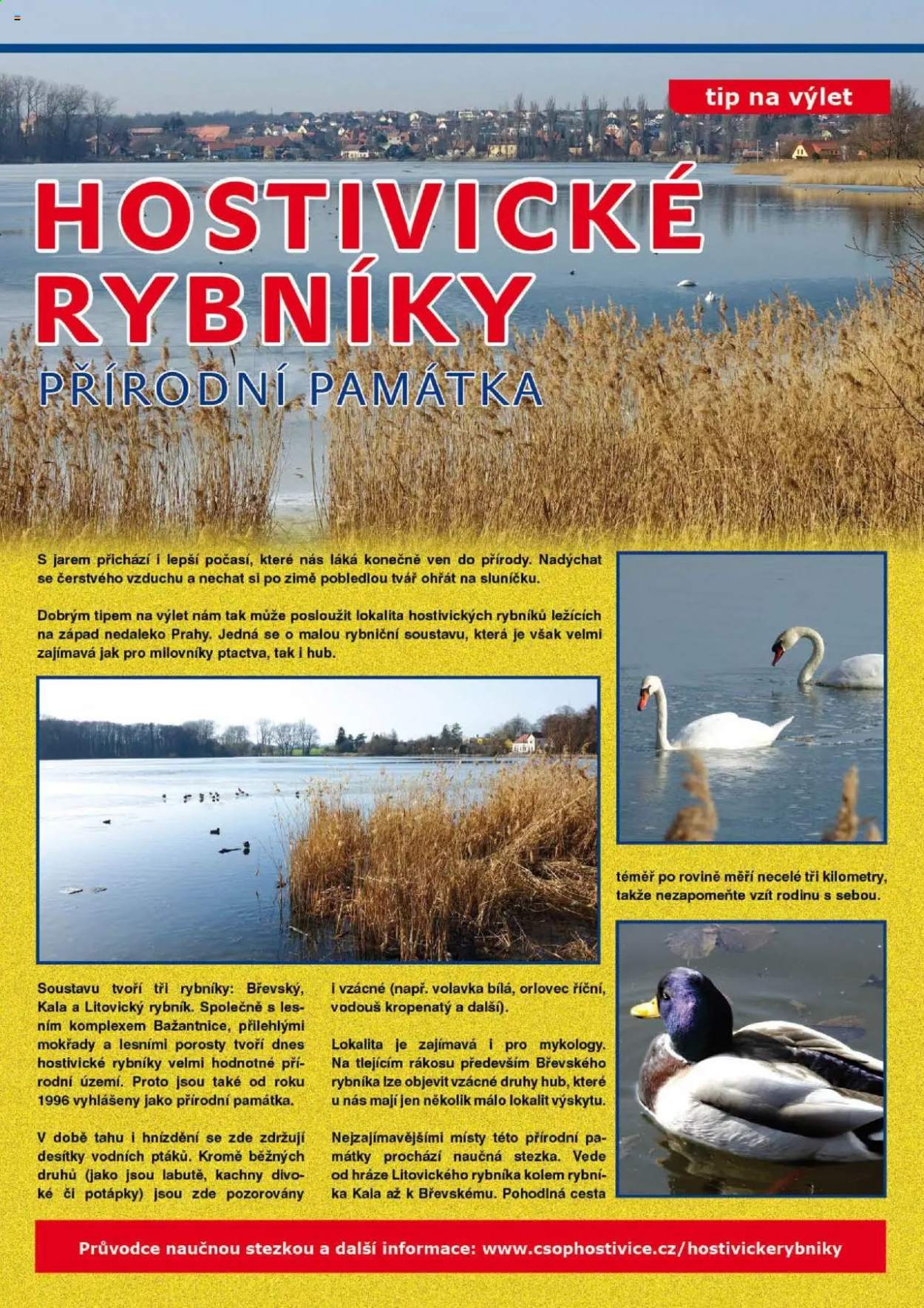 tip na výlet

HOSTIVICKÉ RYBNÍKY

PŘÍRODNÍ PAMÁTKA

S jarem přichází i lepší počasí, které nás láká konečně ven do přírody. Nadýchat se čerstvého vzduchu a nechat si po zimě pobledlou tvář ohřát na sluníčku.

Dobrým tipem na výlet nám tak může posloužit lokalita hostivických rybníků ležících na západ nedaleko Prahy. Jedná se o malou rybniční soustavu, která je však velmi zajímavá jak pro milovníky ptactva, tak i hub.

Soustavu tvoří tři rybníky: Břevský, Kala a Litovický rybník. Společně s lesním komplexem Bažantnice, přilehlými mokřady a lesními porosty tvoří dnes hostivické rybníky velmi hodnotné přírodní území. Proto jsou také od roku 1996 vyhlášeny jako přírodní památka.

V době tahu i hnízdění se zde zdržují desítky vodních ptáků. Kromě běžných druhů (jako jsou labutě, kachny divoké či potápky) jsou zde pozorovány i vzácné (např. volavka bílá, orlovec říční, vodouš kropenatý a další).

Lokalita je zajímavá i pro mykology. Na tlejícím rákosu především Břevského rybníka lze objevit vzácné druhy hub, které u nás mají jen několik málo lokalit výskytu.

Nejzajímavějšími místy této přírodní památky prochází naučná stezka. Vede od hráze Litovického rybníka kolem rybníka Kala až k Břevskému. Pohodlná cesta téměř po rovině měří necelé tři kilometry, takže nezapomeňte vzít rodinu s sebou.

Průvodce naučnou stezkou a další informace: www.csophostivice.cz/hostivickerybniky